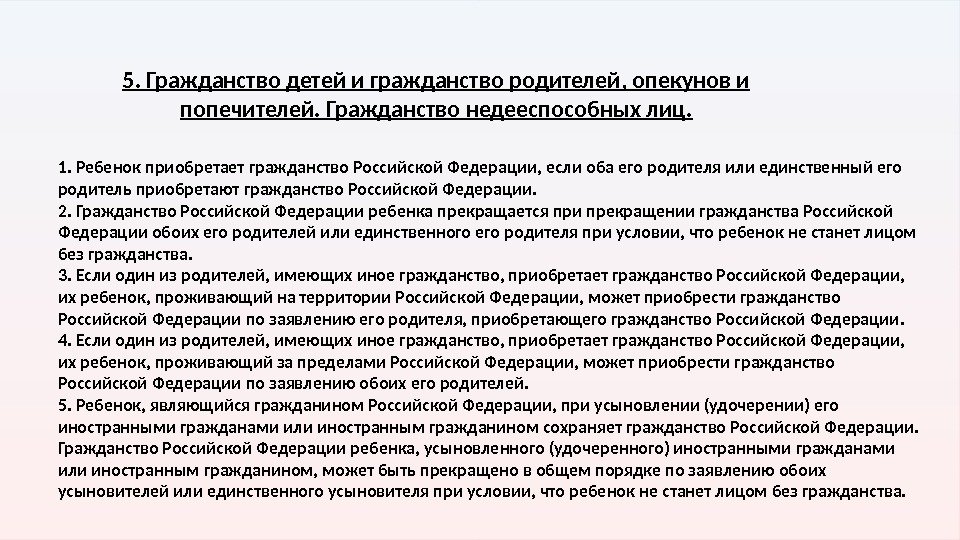 5. Гражданство детей и гражданство родителей, опекунов и попечителей. Гражданство недееспособных лиц.

1. Ребенок приобретает гражданство Российской Федерации, если оба его родителя или единственный его родитель приобретают гражданство Российской Федерации.
2. Гражданство Российской Федерации ребенка прекращается при прекращении гражданства Российской Федерации обоих его родителей или единственного его родителя при условии, что ребенок не станет лицом без гражданства.
3. Если один из родителей, имеющих иное гражданство, приобретает гражданство Российской Федерации, их ребенок, проживающий на территории Российской Федерации, может приобрести гражданство Российской Федерации по заявлению его родителя, приобретающего гражданство Российской Федерации.
4. Если один из родителей, имеющих иное гражданство, приобретает гражданство Российской Федерации, их ребенок, проживающий за пределами Российской Федерации, может приобрести гражданство Российской Федерации по заявлению обоих его родителей.
5. Ребенок, являющийся гражданином Российской Федерации, при усыновлении (удочерении) его иностранными гражданами или иностранным гражданином сохраняет гражданство Российской Федерации. Гражданство Российской Федерации ребенка, усыновленного (удочеренного) иностранными гражданами или иностранным гражданином, может быть прекращено в общем порядке по заявлению обоих усыновителей или единственного усыновителя при условии, что ребенок не станет лицом без гражданства.